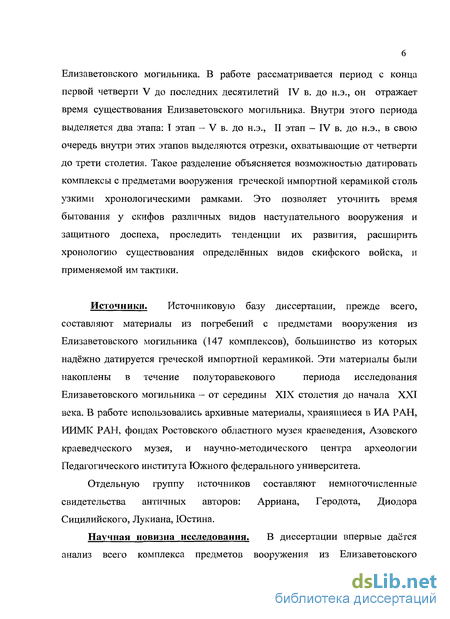 6

Елизаветовского могильника. В работе рассматривается период с конца первой четверти V до последних десятилетий IV в. до н.э., он отражает время существования Елизаветовского могильника. Внутри этого периода выделяется два этапа: I этап – V в. до н.э., II этап – IV в. до н.э., в свою очередь внутри этих этапов выделяются отрезки, охватывающие от четверти до трети столетия. Такое разделение объясняется возможностью датировать комплексы с предметами вооружения греческой импортной керамикой столь узкими хронологическими рамками. Это позволяет уточнить время бытования у скифов различных видов наступательного вооружения и защитного доспеха, проследить тенденции их развития, расширить хронологию существования определённых видов скифского войска, и применяемой им тактики.

Источники. Источниковую базу диссертации, прежде всего, составляют материалы из погребений с предметами вооружения из Елизаветовского могильника (147 комплексов), большинство из которых надёжно датируется греческой импортной керамикой. Эти материалы были накоплены в течение полуторавекового периода исследования Елизаветовского могильника – от середины XIX столетия до начала XXI века. В работе использовались архивные материалы, хранящиеся в ИА РАН, ИИМК РАН, фондах Ростовского областного музея краеведения, Азовского краеведческого музея, и научно-методического центра археологии Педагогического института Южного федерального университета.

Отдельную группу источников составляют немногочисленные свидетельства античных авторов: Арриана, Геродота, Диодора Сицилийского, Лукиана, Юстина.

Научная новизна исследования. В диссертации впервые даётся анализ всего комплекса предметов вооружения из Елизаветовского

dsLib.net
библиотека диссертаций